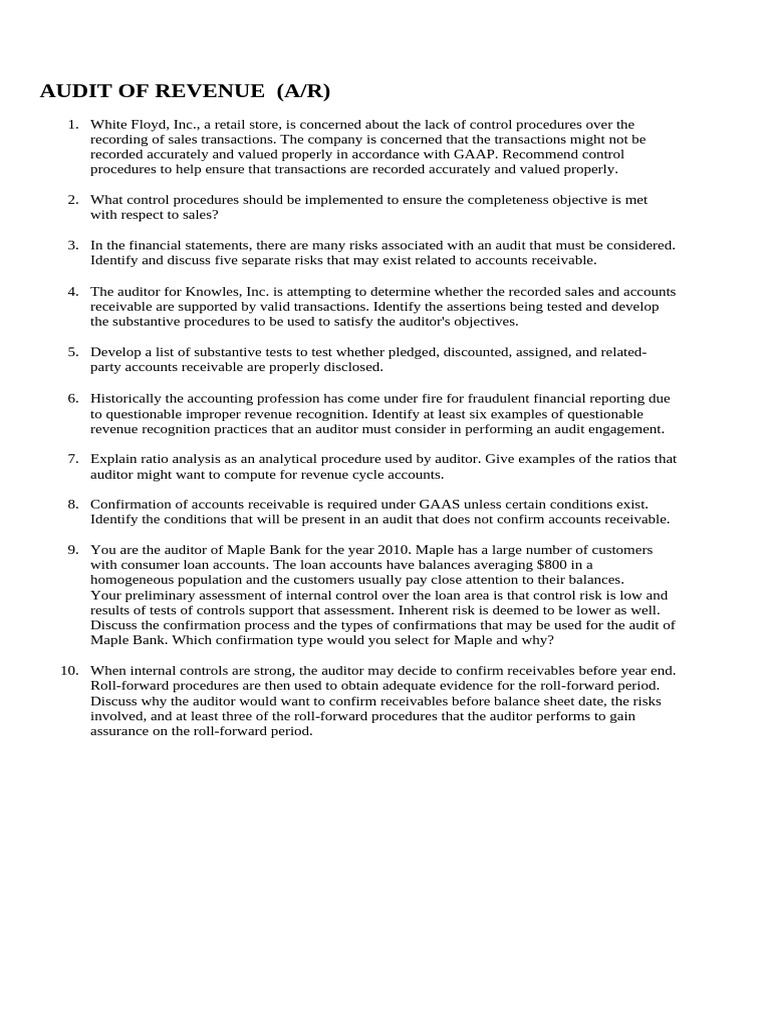 AUDIT OF REVENUE (A/R)

1. White Floyd, Inc., a retail store, is concerned about the lack of control procedures over the recording of sales transactions. The company is concerned that the transactions might not be recorded accurately and valued properly in accordance with GAAP. Recommend control procedures to help ensure that transactions are recorded accurately and valued properly.

2. What control procedures should be implemented to ensure the completeness objective is met with respect to sales?

3. In the financial statements, there are many risks associated with an audit that must be considered. Identify and discuss five separate risks that may exist related to accounts receivable.

4. The auditor for Knowles, Inc. is attempting to determine whether the recorded sales and accounts receivable are supported by valid transactions. Identify the assertions being tested and develop the substantive procedures to be used to satisfy the auditor's objectives.

5. Develop a list of substantive tests to test whether pledged, discounted, assigned, and related-party accounts receivable are properly disclosed.

6. Historically the accounting profession has come under fire for fraudulent financial reporting due to questionable improper revenue recognition. Identify at least six examples of questionable revenue recognition practices that an auditor must consider in performing an audit engagement.

7. Explain ratio analysis as an analytical procedure used by auditor. Give examples of the ratios that auditor might want to compute for revenue cycle accounts.

8. Confirmation of accounts receivable is required under GAAS unless certain conditions exist. Identify the conditions that will be present in an audit that does not confirm accounts receivable.

9. You are the auditor of Maple Bank for the year 2010. Maple has a large number of customers with consumer loan accounts. The loan accounts have balances averaging $800 in a homogeneous population and the customers usually pay close attention to their balances.
Your preliminary assessment of internal control over the loan area is that control risk is low and results of tests of controls support that assessment. Inherent risk is deemed to be lower as well. Discuss the confirmation process and the types of confirmations that may be used for the audit of Maple Bank. Which confirmation type would you select for Maple and why?

10. When internal controls are strong, the auditor may decide to confirm receivables before year end. Roll-forward procedures are then used to obtain adequate evidence for the roll-forward period. Discuss why the auditor would want to confirm receivables before balance sheet date, the risks involved, and at least three of the roll-forward procedures that the auditor performs to gain assurance on the roll-forward period.